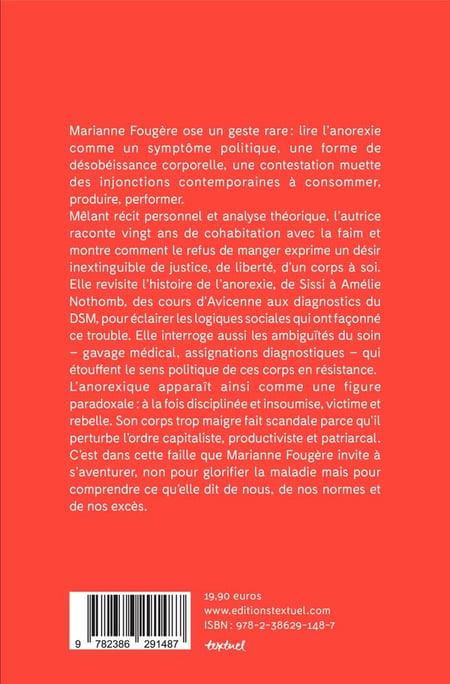 Marianne Fougère ose un geste rare : lire l'anorexie comme un symptôme politique, une forme de désobéissance corporelle, une contestation muette des injonctions contemporaines à consommer, produire, performer.
Mêlant récit personnel et analyse théorique, l'autrice raconte vingt ans de cohabitation avec la faim et montre comment le refus de manger exprime un désir inextinguible de justice, de liberté, d'un corps à soi. Elle revisite l'histoire de l'anorexie, de Sissi à Amélie Nothomb, des cours d'Avicenne aux diagnostics du DSM, pour éclairer les logiques sociales qui ont façonné ce trouble. Elle interroge aussi les ambiguïtés du soin – gavage médical, assignations diagnostiques – qui étouffent le sens politique de ces corps en résistance.
L'anorexique apparaît ainsi comme une figure paradoxale : à la fois disciplinée et insoumise, victime et rebelle. Son corps trop maigre fait scandale parce qu'il perturbe l'ordre capitaliste, productiviste et patriarcal. C'est dans cette faille que Marianne Fougère invite à s'aventurer, non pour glorifier la maladie mais pour comprendre ce qu'elle dit de nous, de nos normes et de nos excès.

9 782386 291487

19,90 euros
www.editionstextuel.com
ISBN : 978-2-38629-148-7
textuel